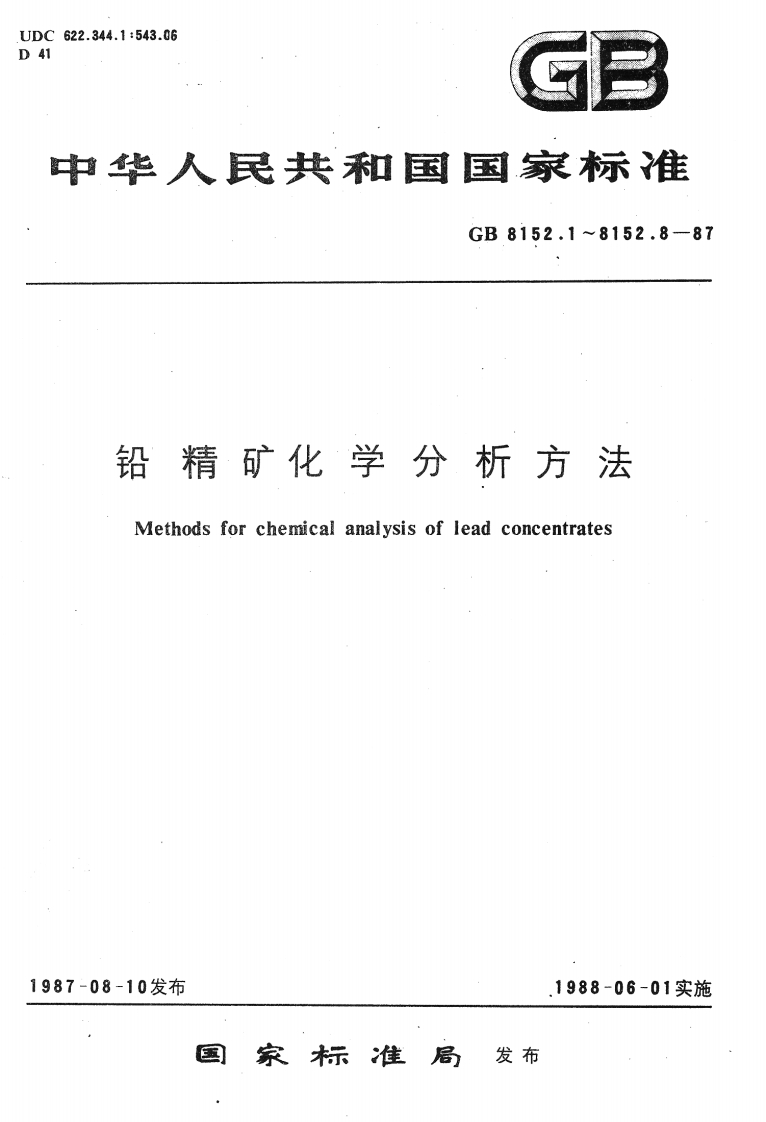 UDC 622.344.1:543.06
D 41

GB

中华人民共和国国家标准

GB 8152.1～8152.8—87

铅精矿化学分析方法

Methods for chemical analysis of lead concentrates

1987-08-10发布

1988-06-01实施

国家标准局 发布